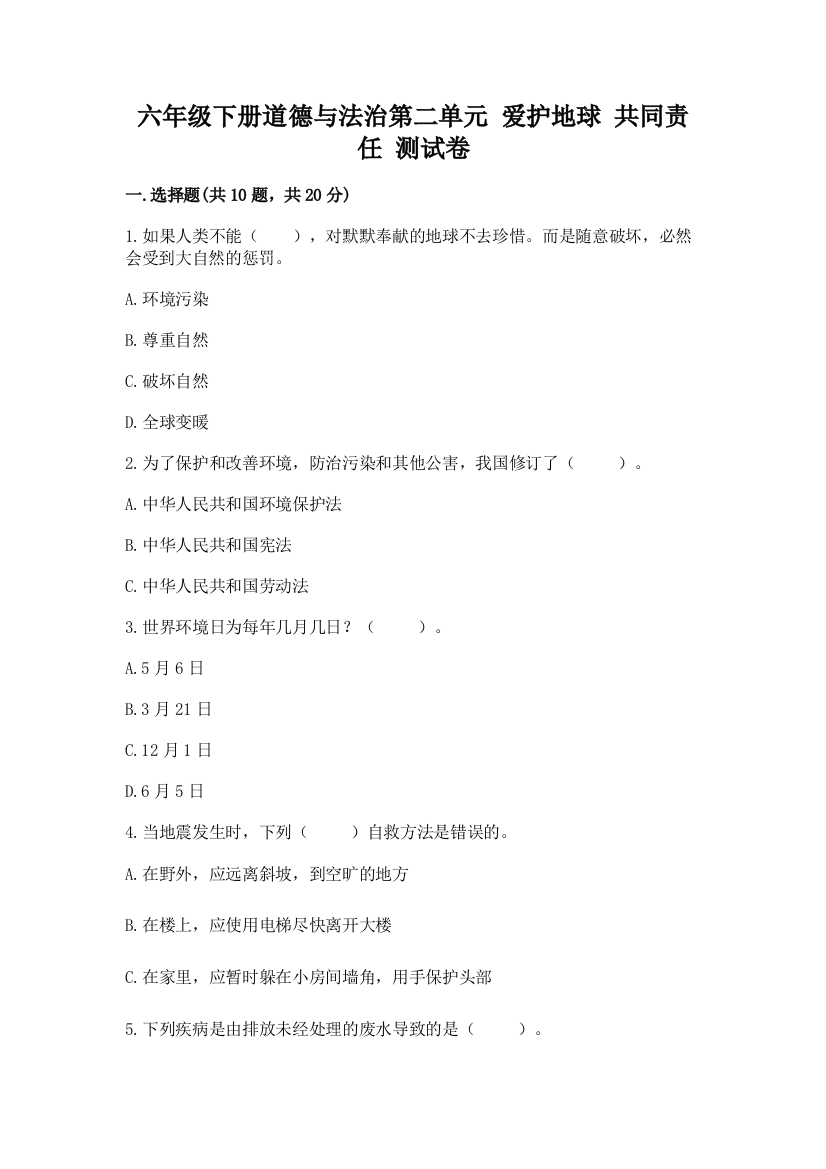 六年级下册道德与法治第二单元 爱护地球 共同责任 测试卷

一.选择题(共10题，共20分)

1.如果人类不能（　　），对默默奉献的地球不去珍惜。而是随意破坏，必然会受到大自然的惩罚。

A.环境污染

B.尊重自然

C.破坏自然

D.全球变暖

2.为了保护和改善环境，防治污染和其他公害，我国修订了（　　）。

A.中华人民共和国环境保护法

B.中华人民共和国宪法

C.中华人民共和国劳动法

3.世界环境日为每年几月几日？（　　）。

A.5月6日

B.3月21日

C.12月1日

D.6月5日

4.当地震发生时，下列（　　）自救方法是错误的。

A.在野外，应远离斜坡，到空旷的地方

B.在楼上，应使用电梯尽快离开大楼

C.在家里，应暂时躲在小房间墙角，用手保护头部

5.下列疾病是由排放未经处理的废水导致的是（　　）。